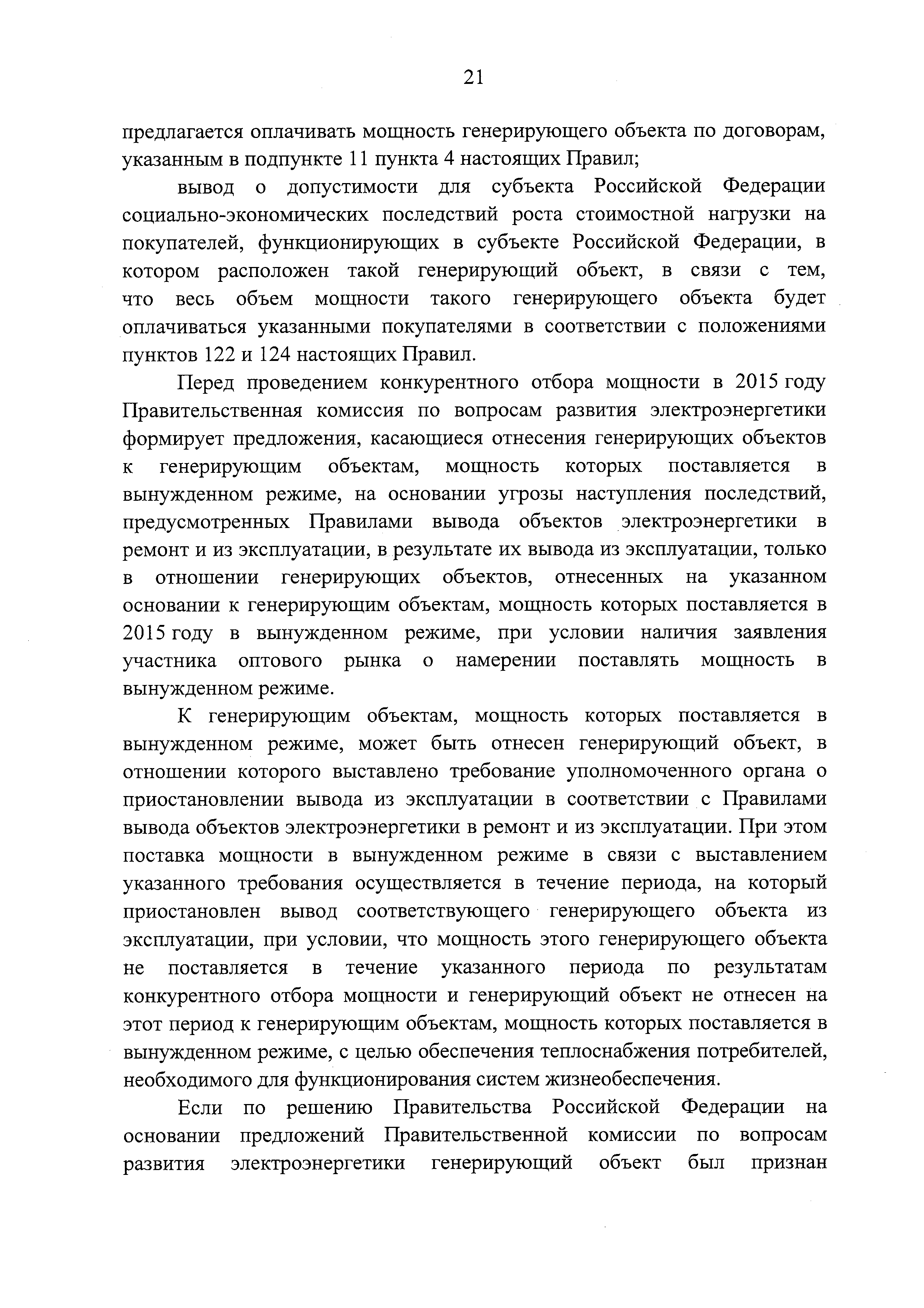 21

предлагается оплачивать мощность генерирующего объекта по договорам, указанным в подпункте 11 пункта 4 настоящих Правил;

вывод о допустимости для субъекта Российской Федерации социально-экономических последствий роста стоимостной нагрузки на покупателей, функционирующих в субъекте Российской Федерации, в котором расположен такой генерирующий объект, в связи с тем, что весь объем мощности такого генерирующего объекта будет оплачиваться указанными покупателями в соответствии с положениями пунктов 122 и 124 настоящих Правил.

Перед проведением конкурентного отбора мощности в 2015 году Правительственная комиссия по вопросам развития электроэнергетики формирует предложения, касающиеся отнесения генерирующих объектов к генерирующим объектам, мощность которых поставляется в вынужденном режиме, на основании угрозы наступления последствий, предусмотренных Правилами вывода объектов электроэнергетики в ремонт и из эксплуатации, в результате их вывода из эксплуатации, только в отношении генерирующих объектов, отнесенных на указанном основании к генерирующим объектам, мощность которых поставляется в 2015 году в вынужденном режиме, при условии наличия заявления участника оптового рынка о намерении поставлять мощность в вынужденном режиме.

К генерирующим объектам, мощность которых поставляется в вынужденном режиме, может быть отнесен генерирующий объект, в отношении которого выставлено требование уполномоченного органа о приостановлении вывода из эксплуатации в соответствии с Правилами вывода объектов электроэнергетики в ремонт и из эксплуатации. При этом поставка мощности в вынужденном режиме в связи с выставлением указанного требования осуществляется в течение периода, на который приостановлен вывод соответствующего генерирующего объекта из эксплуатации, при условии, что мощность этого генерирующего объекта не поставляется в течение указанного периода по результатам конкурентного отбора мощности и генерирующий объект не отнесен на этот период к генерирующим объектам, мощность которых поставляется в вынужденном режиме, с целью обеспечения теплоснабжения потребителей, необходимого для функционирования систем жизнеобеспечения.

Если по решению Правительства Российской Федерации на основании предложений Правительственной комиссии по вопросам развития электроэнергетики генерирующий объект был признан